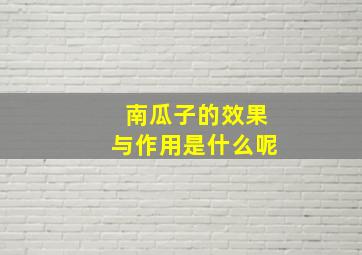 南瓜子的效果
与作用是什么呢